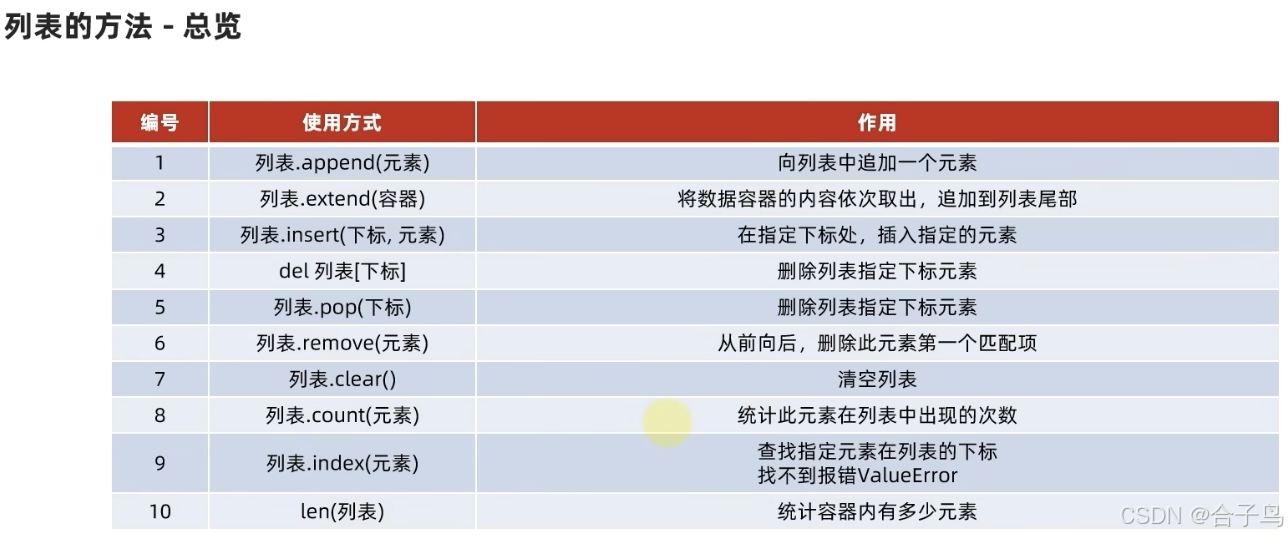 列表的方法 - 总览

| 编号 | 使用方式 | 作用 |
|---|---|---|
| 1 | 列表.append(元素) | 向列表中追加一个元素 |
| 2 | 列表.extend(容器) | 将数据容器的内容依次取出，追加到列表尾部 |
| 3 | 列表.insert(下标, 元素) | 在指定下标处，插入指定的元素 |
| 4 | del 列表[下标] | 删除列表指定下标元素 |
| 5 | 列表.pop(下标) | 删除列表指定下标元素 |
| 6 | 列表.remove(元素) | 从前向后，删除此元素第一个匹配项 |
| 7 | 列表.clear() | 清空列表 |
| 8 | 列表.count(元素) | 统计此元素在列表中出现的次数 |
| 9 | 列表.index(元素) | 查找指定元素在列表的下标 找不到报错ValueError |
| 10 | len(列表) | 统计容器内有多少元素 |

CSDN @合子鸟